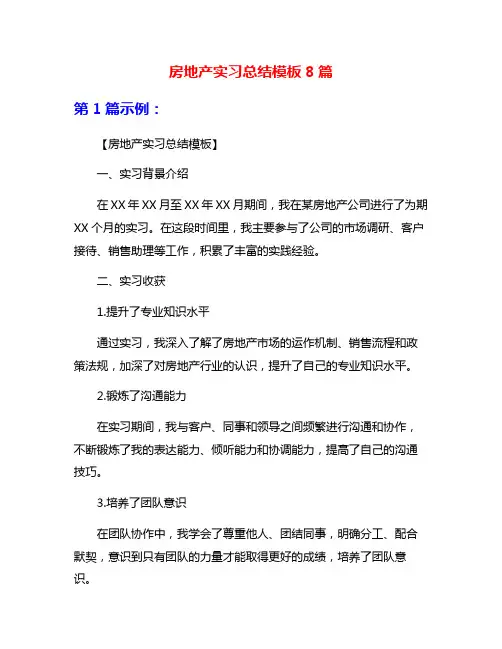 房地产实习总结模板 8 篇

第 1 篇示例：

【房地产实习总结模板】

一、实习背景介绍

在 XX 年 XX 月至 XX 年 XX 月期间，我在某房地产公司进行了为期 XX 个月的实习。在这段时间里，我主要参与了公司的市场调研、客户接待、销售助理等工作，积累了丰富的实践经验。

二、实习收获

1.提升了专业知识水平

通过实习，我深入了解了房地产市场的运作机制、销售流程和政策法规，加深了对房地产行业的认识，提升了自己的专业知识水平。

2.锻炼了沟通能力

在实习期间，我与客户、同事和领导之间频繁进行沟通和协作，不断锻炼了我的表达能力、倾听能力和协调能力，提高了自己的沟通技巧。

3.培养了团队意识

在团队协作中，我学会了尊重他人、团结同事，明确分工、配合默契，意识到只有团队的力量才能取得更好的成绩，培养了团队意识。